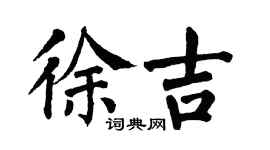 徐吉
词典网